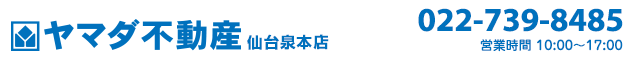 ヤマダ不動産 仙台泉本店

022-739-8485
営業時間 10:00～17:00